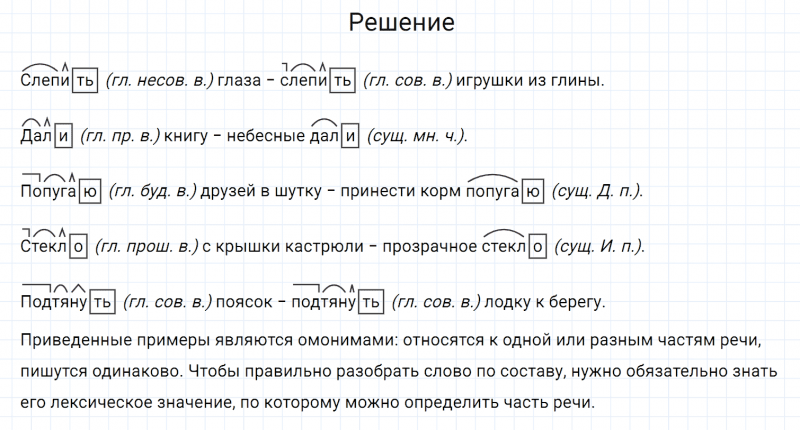 Решение

Слепить (гл. несов. в.) глаза – слепить (гл. сов. в.) игрушки из глины.

Дали (гл. пр. в.) книгу – небесные дали (сущ. мн. ч.).

Попугаю (гл. буд. в.) друзей в шутку – принести корм попугаю (сущ. Д. п.).

Стекло (гл. прош. в.) с крышки кастрюли – прозрачное стекло (сущ. И. п.).

Подтянуть (гл. сов. в.) поясок – подтянуть (гл. сов. в.) лодку к берегу.

Приведенные примеры являются омонимами: относятся к одной или разным частям речи, пишутся одинаково. Чтобы правильно разобрать слово по составу, нужно обязательно знать его лексическое значение, по которому можно определить часть речи.